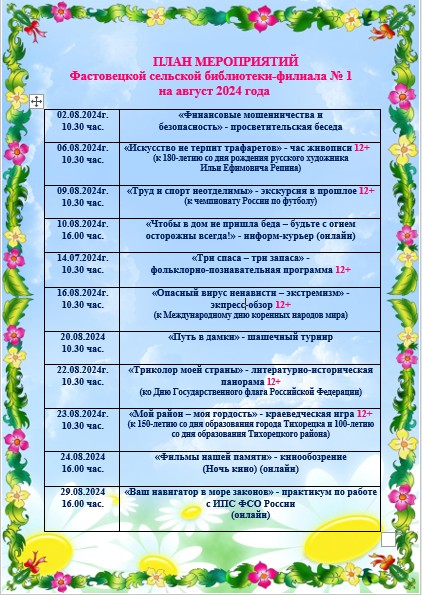 ПЛАН МЕРОПРИЯТИЙ
Фастовецкой сельской библиотеки-филиала № 1
на август 2024 года

| | |
|---|---|
| 02.08.2024г. 10.30 час. | «Финансовые мошенничества и безопасность» - просветительская беседа |
| 06.08.2024г. 10.30 час. | «Искусство не терпит трафаретов» - час живописи 12+ (к 180-летию со дня рождения русского художника Ильи Ефимовича Репина) |
| 09.08.2024г. 10.30 час. | «Труд и спорт неотделимы» - экскурсия в прошлое 12+ (к чемпионату России по футболу) |
| 10.08.2024г. 16.00 час. | «Чтобы в дом не пришла беда – будьте с огнем осторожны всегда!» - информ-курьер (онлайн) |
| 14.07.2024г. 10.30 час. | «Три спаса – три запаса» - фольклорно-познавательная программа 12+ |
| 16.08.2024г. 10.30 час. | «Опасный вирус ненависти – экстремизм» - экспресс-обзор 12+ (к Международному дню коренных народов мира) |
| 20.08.2024 10.30 час. | «Путь в дамки» - шашечный турнир |
| 22.08.2024г. 10.30 час. | «Триколор моей страны» - литературно-историческая панорама 12+ (ко Дню Государственного флага Российской Федерации) |
| 23.08.2024г. 10.30 час. | «Мой район – моя гордость» - краеведческая игра 12+ (к 150-летию со дня образования города Тихорецка и 100-летию со дня образования Тихорецкого района) |
| 24.08.2024 16.00 час. | «Фильмы нашей памяти» - кинообозрение (Ночь кино) (онлайн) |
| 29.08.2024 16.00 час. | «Ваш навигатор в море законов» - практикум по работе с ИПС ФСО России (онлайн) |